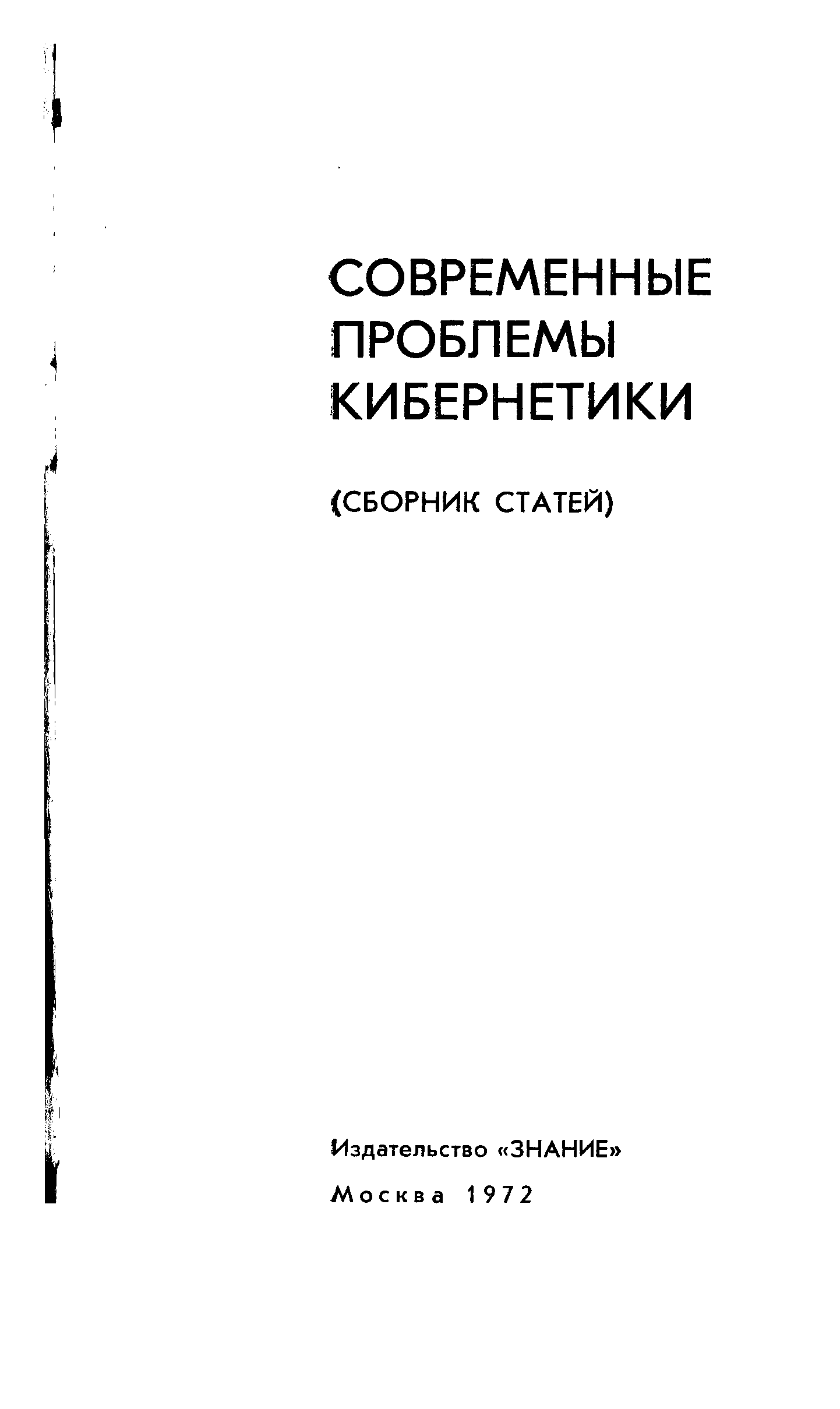 СОВРЕМЕННЫЕ
ПРОБЛЕМЫ
КИБЕРНЕТИКИ

(СБОРНИК СТАТЕЙ)

Издательство «ЗНАНИЕ»

Москва 1972